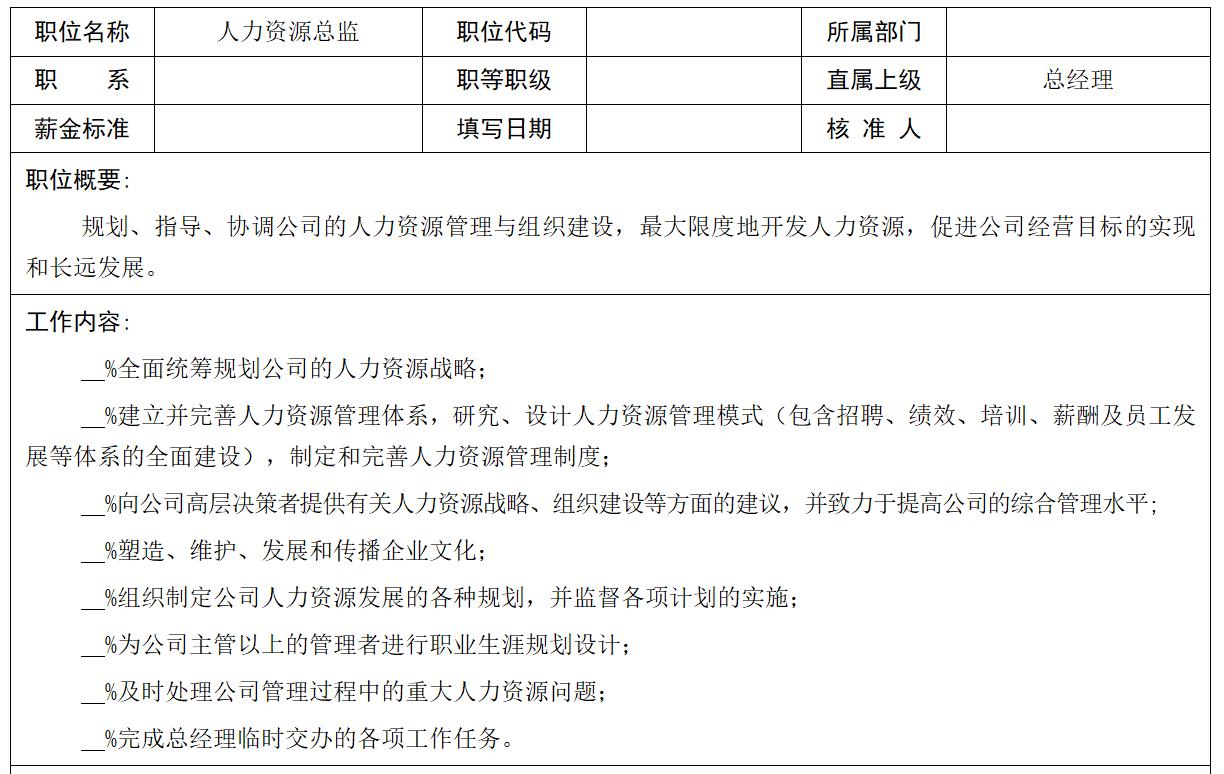 | 职位名称 | 人力资源总监 | 职位代码 |  | 所属部门 |  |
|---|---|---|---|---|---|
| 职　　系 |  | 职等职级 |  | 直属上级 | 总经理 |
| 薪金标准 |  | 填写日期 |  | 核 准 人 |  |

职位概要：

规划、指导、协调公司的人力资源管理与组织建设，最大限度地开发人力资源，促进公司经营目标的实现和长远发展。

工作内容：

__%全面统筹规划公司的人力资源战略；

__%建立并完善人力资源管理体系，研究、设计人力资源管理模式（包含招聘、绩效、培训、薪酬及员工发展等体系的全面建设），制定和完善人力资源管理制度；

__%向公司高层决策者提供有关人力资源战略、组织建设等方面的建议，并致力于提高公司的综合管理水平；

__%塑造、维护、发展和传播企业文化；

__%组织制定公司人力资源发展的各种规划，并监督各项计划的实施；

__%为公司主管以上的管理者进行职业生涯规划设计；

__%及时处理公司管理过程中的重大人力资源问题；

__%完成总经理临时交办的各项工作任务。